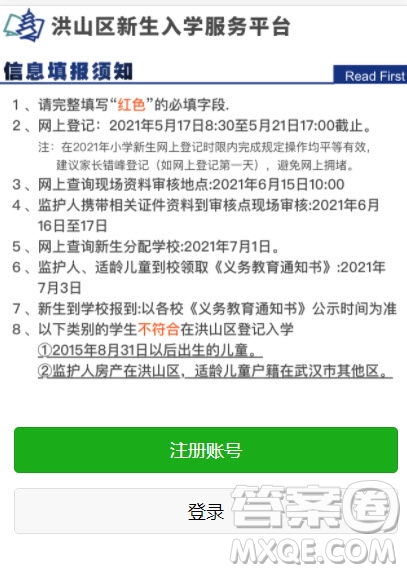 洪山区新生入学服务平台

信息填报须知

Read First

1、请完整填写“红色”的必填字段.

2、网上登记：2021年5月17日8:30至5月21日17:00截止。

注：在2021年小学新生网上登记时限内完成规定操作均平等有效，建议家长错峰登记（如网上登记第一天），避免网上拥堵。

3、网上查询现场资料审核地点:2021年6月15日10:00

4、监护人携带相关证件资料到审核点现场审核:2021年6月16日至17日

5、网上查询新生分配学校:2021年7月1日。

6、监护人、适龄儿童到校领取《义务教育通知书》:2021年7月3日

7、新生到学校报到:以各校《义务教育通知书》公示时间为准

8、以下类别的学生不符合在洪山区登记入学

①2015年8月31日以后出生的儿童。

②监护人房产在洪山区，适龄儿童户籍在武汉市其他区。

注册账号

登录

答案圈

MXQE.COM